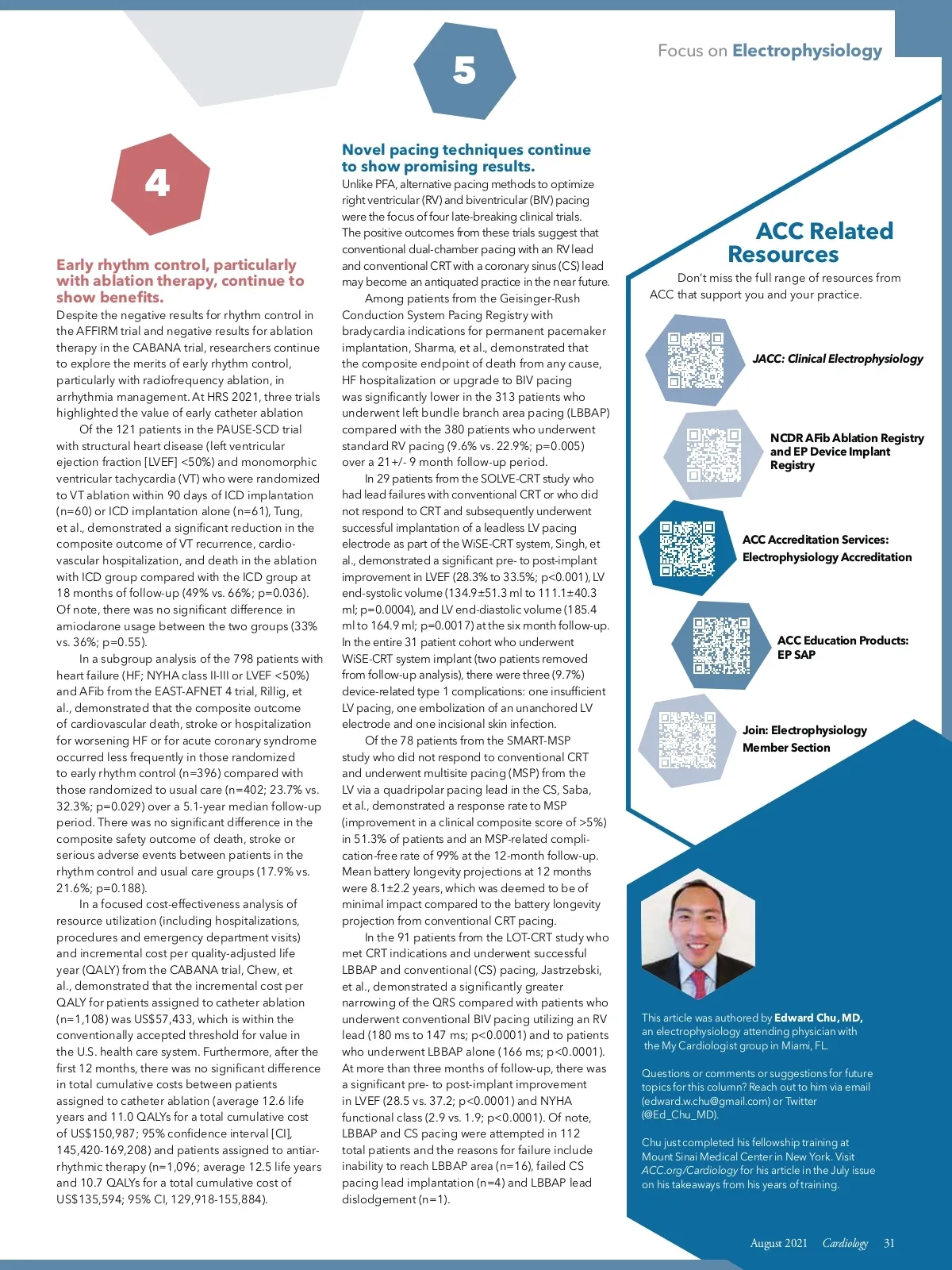 Focus on Electrophysiology

4

Early rhythm control, particularly with ablation therapy, continue to show benefits.

Despite the negative results for rhythm control in the AFFIRM trial and negative results for ablation therapy in the CABANA trial, researchers continue to explore the merits of early rhythm control, particularly with radiofrequency ablation, in arrhythmia management. At HRS 2021, three trials highlighted the value of early catheter ablation

Of the 121 patients in the PAUSE-SCD trial with structural heart disease (left ventricular ejection fraction [LVEF] <50%) and monomorphic ventricular tachycardia (VT) who were randomized to VT ablation within 90 days of ICD implantation (n=60) or ICD implantation alone (n=61), Tung, et al., demonstrated a significant reduction in the composite outcome of VT recurrence, cardiovascular hospitalization, and death in the ablation with ICD group compared with the ICD group at 18 months of follow-up (49% vs. 66%; p=0.036). Of note, there was no significant difference in amiodarone usage between the two groups (33% vs. 36%; p=0.55).

In a subgroup analysis of the 798 patients with heart failure (HF; NYHA class II-III or LVEF <50%) and AFib from the EAST-AFNET 4 trial, Rillig, et al., demonstrated that the composite outcome of cardiovascular death, stroke or hospitalization for worsening HF or for acute coronary syndrome occurred less frequently in those randomized to early rhythm control (n=396) compared with those randomized to usual care (n=402; 23.7% vs. 32.3%; p=0.029) over a 5.1-year median follow-up period. There was no significant difference in the composite safety outcome of death, stroke or serious adverse events between patients in the rhythm control and usual care groups (17.9% vs. 21.6%; p=0.188).

In a focused cost-effectiveness analysis of resource utilization (including hospitalizations, procedures and emergency department visits) and incremental cost per quality-adjusted life year (QALY) from the CABANA trial, Chew, et al., demonstrated that the incremental cost per QALY for patients assigned to catheter ablation (n=1,108) was US$57,433, which is within the conventionally accepted threshold for value in the U.S. health care system. Furthermore, after the first 12 months, there was no significant difference in total cumulative costs between patients assigned to catheter ablation (average 12.6 life years and 11.0 QALYs for a total cumulative cost of US$150,987; 95% confidence interval [CI], 145,420-169,208) and patients assigned to antiarrhythmic therapy (n=1,096; average 12.5 life years and 10.7 QALYs for a total cumulative cost of US$135,594; 95% CI, 129,918-155,884).

5

Novel pacing techniques continue to show promising results.

Unlike PFA, alternative pacing methods to optimize right ventricular (RV) and biventricular (BIV) pacing were the focus of four late-breaking clinical trials. The positive outcomes from these trials suggest that conventional dual-chamber pacing with an RV lead and conventional CRT with a coronary sinus (CS) lead may become an antiquated practice in the near future.

Among patients from the Geisinger-Rush Conduction System Pacing Registry with bradycardia indications for permanent pacemaker implantation, Sharma, et al., demonstrated that the composite endpoint of death from any cause, HF hospitalization or upgrade to BIV pacing was significantly lower in the 313 patients who underwent left bundle branch area pacing (LBBAP) compared with the 380 patients who underwent standard RV pacing (9.6% vs. 22.9%; p=0.005) over a 21+/- 9 month follow-up period.

In 29 patients from the SOLVE-CRT study who had lead failures with conventional CRT or who did not respond to CRT and subsequently underwent successful implantation of a leadless LV pacing electrode as part of the WiSE-CRT system, Singh, et al., demonstrated a significant pre- to post-implant improvement in LVEF (28.3% to 33.5%; p<0.001), LV end-systolic volume (134.9±51.3 ml to 111.1±40.3 ml; p=0.0004), and LV end-diastolic volume (185.4 ml to 164.9 ml; p=0.0017) at the six month follow-up. In the entire 31 patient cohort who underwent WiSE-CRT system implant (two patients removed from follow-up analysis), there were three (9.7%) device-related type 1 complications: one insufficient LV pacing, one embolization of an unanchored LV electrode and one incisional skin infection.

Of the 78 patients from the SMART-MSP study who did not respond to conventional CRT and underwent multisite pacing (MSP) from the LV via a quadripolar pacing lead in the CS, Saba, et al., demonstrated a response rate to MSP (improvement in a clinical composite score of >5%) in 51.3% of patients and an MSP-related complication-free rate of 99% at the 12-month follow-up. Mean battery longevity projections at 12 months were 8.1±2.2 years, which was deemed to be of minimal impact compared to the battery longevity projection from conventional CRT pacing.

In the 91 patients from the LOT-CRT study who met CRT indications and underwent successful LBBAP and conventional (CS) pacing, Jastrzebski, et al., demonstrated a significantly greater narrowing of the QRS compared with patients who underwent conventional BIV pacing utilizing an RV lead (180 ms to 147 ms; p<0.0001) and to patients who underwent LBBAP alone (166 ms; p<0.0001). At more than three months of follow-up, there was a significant pre- to post-implant improvement in LVEF (28.5 vs. 37.2; p<0.0001) and NYHA functional class (2.9 vs. 1.9; p<0.0001). Of note, LBBAP and CS pacing were attempted in 112 total patients and the reasons for failure include inability to reach LBBAP area (n=16), failed CS pacing lead implantation (n=4) and LBBAP lead dislodgement (n=1).

ACC Related Resources

Don't miss the full range of resources from ACC that support you and your practice.

JACC: Clinical Electrophysiology

NCDR AFib Ablation Registry and EP Device Implant Registry

ACC Accreditation Services: Electrophysiology Accreditation

ACC Education Products: EP SAP

Join: Electrophysiology Member Section

This article was authored by Edward Chu, MD, an electrophysiology attending physician with the My Cardiologist group in Miami, FL.

Questions or comments or suggestions for future topics for this column? Reach out to him via email (edward.w.chu@gmail.com) or Twitter (@Ed_Chu_MD).

Chu just completed his fellowship training at Mount Sinai Medical Center in New York. Visit ACC.org/Cardiology for his article in the July issue on his takeaways from his years of training.

August 2021 Cardiology 31